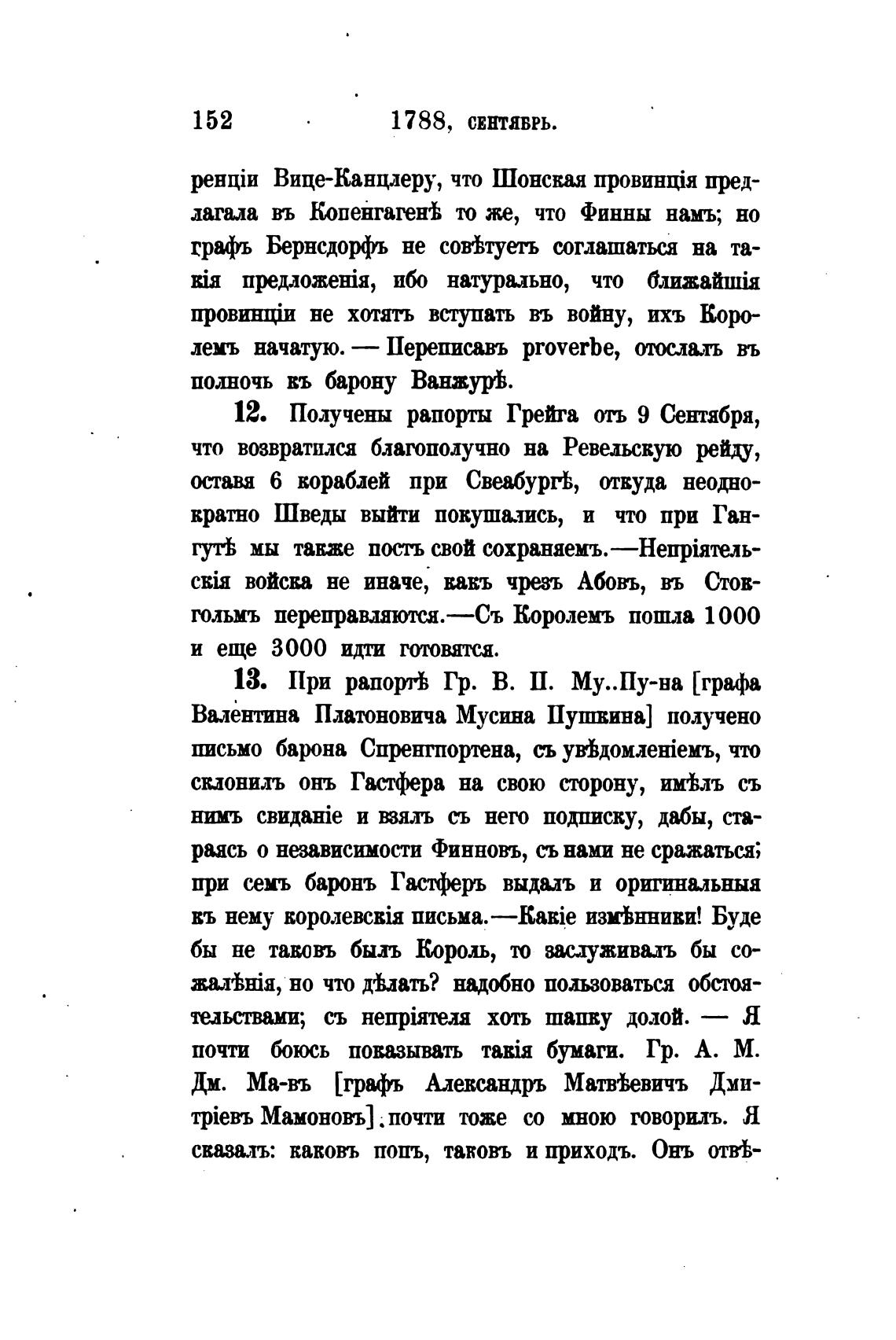 152 1788, сентябрь.

ренціи Вице-Канцлеру, что Шонская провинція предлагала въ Копенгагенѣ то же, что Финны намъ; но графъ Бернсдорфъ не совѣтуетъ соглашаться на такія предложенія, ибо натурально, что ближайшія провинціи не хотятъ вступать въ войну, ихъ Королемъ начатую. — Переписавъ proverbe, отослалъ въ полночь къ барону Ванжурѣ.

12. Получены рапорты Грейга отъ 9 Сентября, что возвратился благополучно на Ревельскую рейду, оставя 6 кораблей при Свеабургѣ, откуда неоднократно Шведы выйти покушались, и что при Гангутѣ мы также постъ свой сохраняемъ.—Непріятельскія войска не иначе, какъ чрезъ Абовъ, въ Стокгольмъ переправляются.—Съ Королемъ пошла 1000 и еще 3000 идти готовятся.

13. При рапортѣ Гр. В. П. Му..Пу-на [графа Валентина Платоновича Мусина Пушкина] получено письмо барона Спренгпортена, съ увѣдомленіемъ, что склонилъ онъ Гастфера на свою сторону, имѣлъ съ нимъ свиданіе и взялъ съ него подписку, дабы, стараясь о независимости Финновъ, съ нами не сражаться; при семъ баронъ Гастферъ выдалъ и оригинальныя къ нему королевскія письма.—Какіе измѣнники! Буде бы не таковъ былъ Король, то заслуживалъ бы сожалѣнія, но что дѣлать? надобно пользоваться обстоятельствами; съ непріятеля хоть шапку долой. — Я почти боюсь показывать такія бумаги. Гр. А. М. Дм. Ма-въ [графъ Александръ Матвѣевичъ Дмитріевъ Мамоновъ]. почти тоже со мною говорилъ. Я сказалъ: каковъ попъ, таковъ и приходъ. Онъ отвѣ-